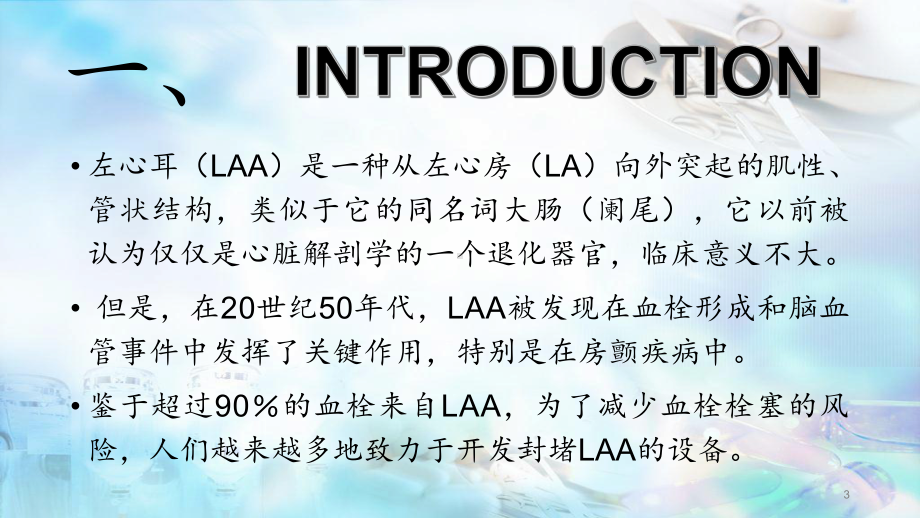 一、 INTRODUCTION

• 左心耳（LAA）是一种从左心房（LA）向外突起的肌性、管状结构，类似于它的同名词大肠（阑尾），它以前被认为仅仅是心脏解剖学的一个退化器官，临床意义不大。

• 但是，在20世纪50年代，LAA被发现在血栓形成和脑血管事件中发挥了关键作用，特别是在房颤疾病中。

• 鉴于超过90％的血栓来自LAA，为了减少血栓栓塞的风险，人们越来越多地致力于开发封堵LAA的设备。

3